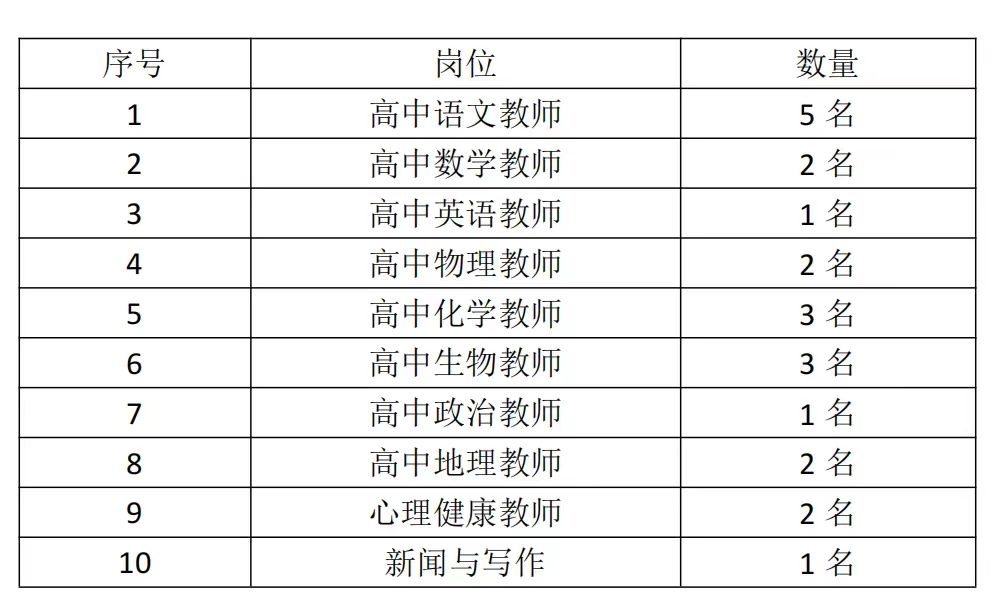 | 序号 | 岗位 | 数量 |
|---|---|---|
| 1 | 高中语文教师 | 5名 |
| 2 | 高中数学教师 | 2名 |
| 3 | 高中英语教师 | 1名 |
| 4 | 高中物理教师 | 2名 |
| 5 | 高中化学教师 | 3名 |
| 6 | 高中生物教师 | 3名 |
| 7 | 高中政治教师 | 1名 |
| 8 | 高中地理教师 | 2名 |
| 9 | 心理健康教师 | 2名 |
| 10 | 新闻与写作 | 1名 |